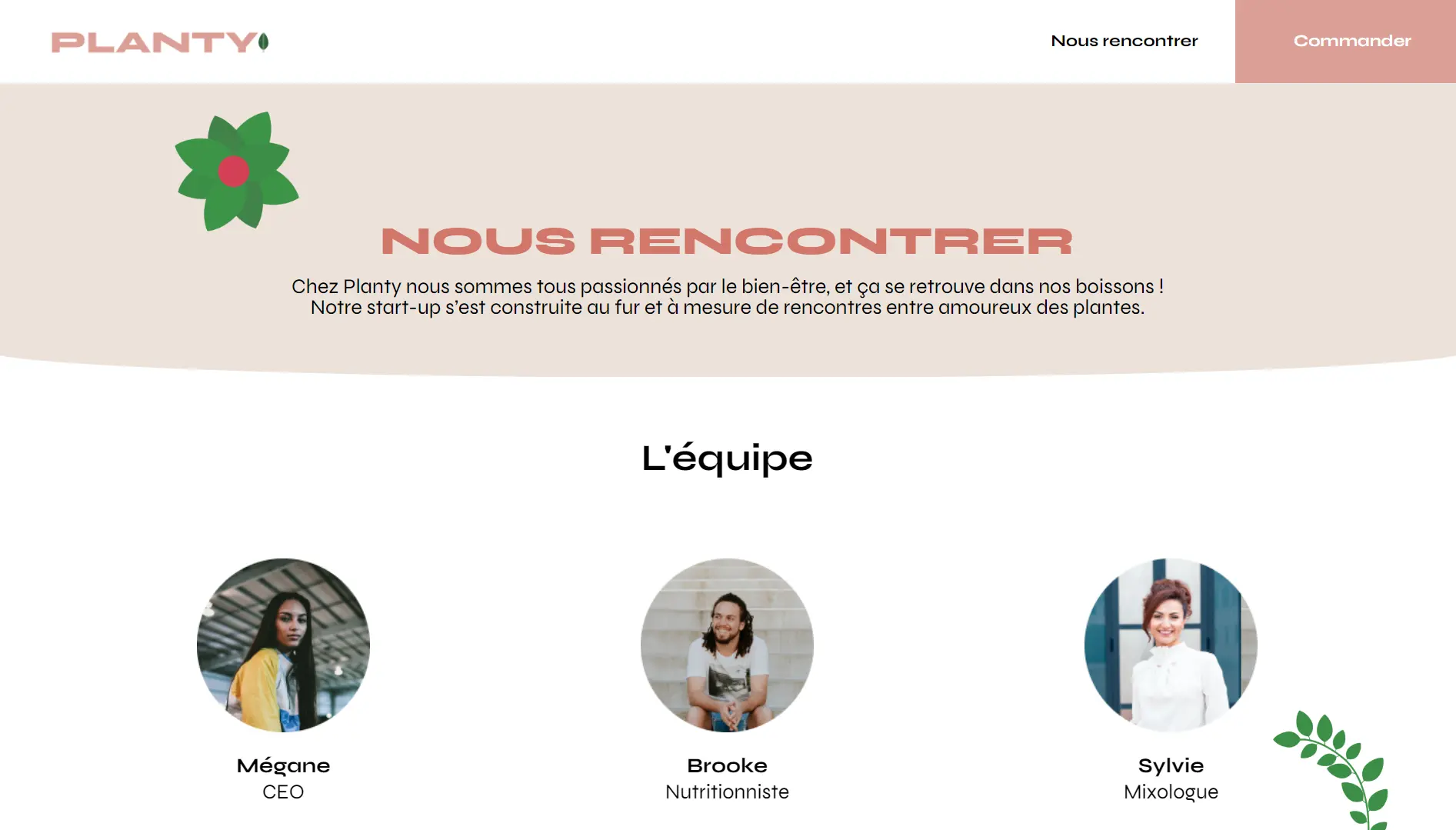 PLANTY

Nous rencontrer

Commander

NOUS RENCONTRER

Chez Planty nous sommes tous passionnés par le bien-être, et ça se retrouve dans nos boissons ! Notre start-up s'est construite au fur et à mesure de rencontres entre amoureux des plantes.

L'équipe

Mégane
CEO

Brooke
Nutritionniste

Sylvie
Mixologue